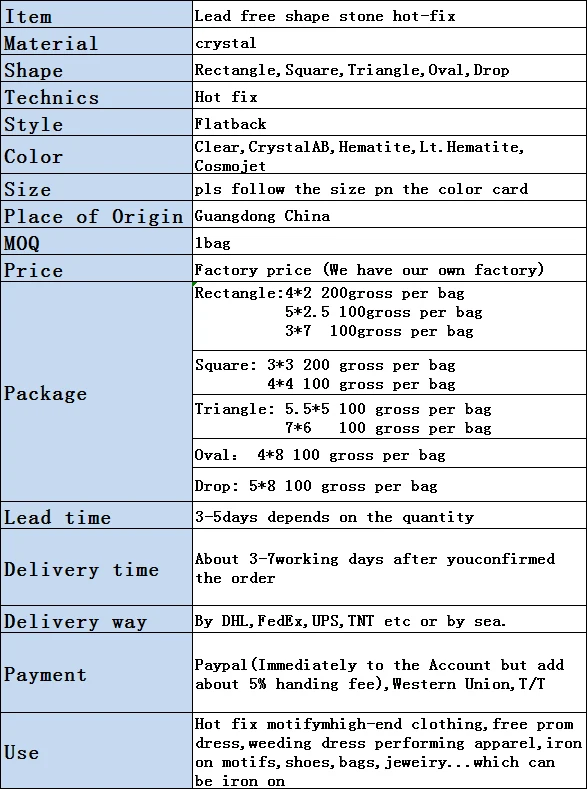 | Item | Lead free shape stone hot-fix |
|---|---|
| Material | crystal |
| Shape | Rectangle,Square,Triangle,Oval,Drop |
| Technics | Hot fix |
| Style | Flatback |
| Color | Clear,CrystalAB,Hematite,Lt.Hematite, Cosmojet |
| Size | pls follow the size pn the color card |
| Place of Origin | Guangdong China |
| MOQ | 1bag |
| Price | Factory price (We have our own factory) |
| Package | Rectangle:4*2 200gross per bag 5*2.5 100gross per bag 3*7 100gross per bag |
| | Square: 3*3 200 gross per bag 4*4 100 gross per bag |
| | Triangle: 5.5*5 100 gross per bag 7*6 100 gross per bag |
| | Oval: 4*8 100 gross per bag |
| | Drop: 5*8 100 gross per bag |
| Lead time | 3-5days depends on the quantity |
| Delivery time | About 3-7working days after youconfirmed the order |
| Delivery way | By DHL,FedEx,UPS,TNT etc or by sea. |
| Payment | Paypal(Immediately to the Account but add about 5% handing fee),Western Union,T/T |
| Use | Hot fix motifymhigh-end clothing,free prom dress,weeding dress performing apparel,iron on motifs,shoes,bags,jeweiry...which can be iron on |